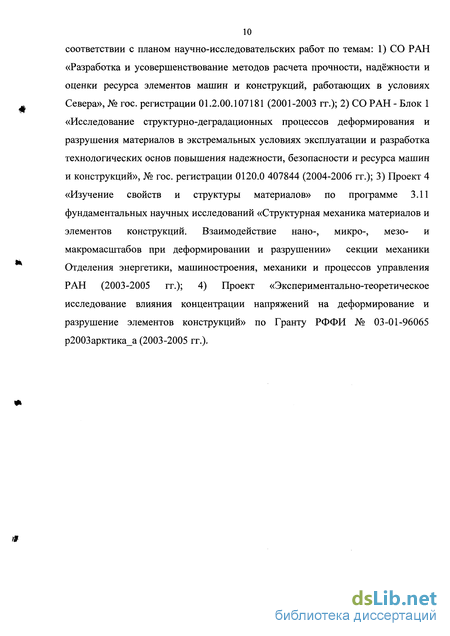 10

соответствии с планом научно-исследовательских работ по темам: 1) СО РАН «Разработка и усовершенствование методов расчета прочности, надёжности и оценки ресурса элементов машин и конструкций, работающих в условиях Севера», № гос. регистрации 01.2.00.107181 (2001-2003 гг.); 2) СО РАН - Блок 1 «Исследование структурно-деградационных процессов деформирования и разрушения материалов в экстремальных условиях эксплуатации и разработка технологических основ повышения надежности, безопасности и ресурса машин и конструкций», № гос. регистрации 0120.0 407844 (2004-2006 гг.); 3) Проект 4 «Изучение свойств и структуры материалов» по программе 3.11 фундаментальных научных исследований «Структурная механика материалов и элементов конструкций. Взаимодействие нано-, микро-, мезо- и макромасштабов при деформировании и разрушении» секции механики Отделения энергетики, машиностроения, механики и процессов управления РАН (2003-2005 гг.); 4) Проект «Экспериментально-теоретическое исследование влияния концентрации напряжений на деформирование и разрушение элементов конструкций» по Гранту РФФИ № 03-01-96065 р2003арктика_а (2003-2005 гг.).

dsLib.net
библиотека диссертаций